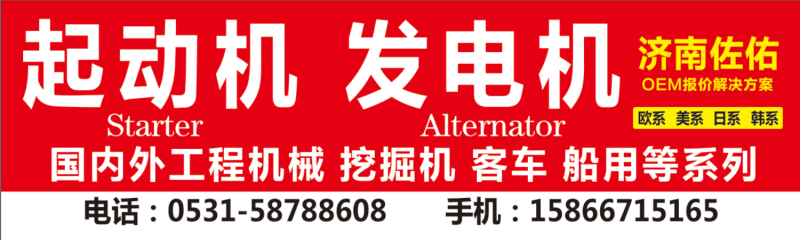 起动机 发电机
Starter Alternator
济南佐佑
OEM报价解决方案
欧系 美系 日系 韩系
国内外工程机械 挖掘机 客车 船用等系列
电话：0531-58788608 手机：15866715165